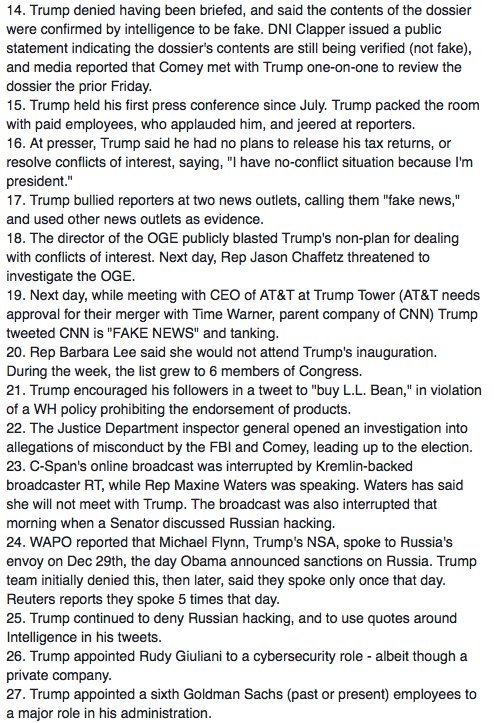 14. Trump denied having been briefed, and said the contents of the dossier were confirmed by intelligence to be fake. DNI Clapper issued a public statement indicating the dossier's contents are still being verified (not fake), and media reported that Comey met with Trump one-on-one to review the dossier the prior Friday.
15. Trump held his first press conference since July. Trump packed the room with paid employees, who applauded him, and jeered at reporters.
16. At presser, Trump said he had no plans to release his tax returns, or resolve conflicts of interest, saying, "I have no-conflict situation because I'm president."
17. Trump bullied reporters at two news outlets, calling them "fake news," and used other news outlets as evidence.
18. The director of the OGE publicly blasted Trump's non-plan for dealing with conflicts of interest. Next day, Rep Jason Chaffetz threatened to investigate the OGE.
19. Next day, while meeting with CEO of AT&T at Trump Tower (AT&T needs approval for their merger with Time Warner, parent company of CNN) Trump tweeted CNN is "FAKE NEWS" and tanking.
20. Rep Barbara Lee said she would not attend Trump's inauguration. During the week, the list grew to 6 members of Congress.
21. Trump encouraged his followers in a tweet to "buy L.L. Bean," in violation of a WH policy prohibiting the endorsement of products.
22. The Justice Department inspector general opened an investigation into allegations of misconduct by the FBI and Comey, leading up to the election.
23. C-Span's online broadcast was interrupted by Kremlin-backed broadcaster RT, while Rep Maxine Waters was speaking. Waters has said she will not meet with Trump. The broadcast was also interrupted that morning when a Senator discussed Russian hacking.
24. WAPO reported that Michael Flynn, Trump's NSA, spoke to Russia's envoy on Dec 29th, the day Obama announced sanctions on Russia. Trump team initially denied this, then later, said they spoke only once that day. Reuters reports they spoke 5 times that day.
25. Trump continued to deny Russian hacking, and to use quotes around Intelligence in his tweets.
26. Trump appointed Rudy Giuliani to a cybersecurity role - albeit though a private company.
27. Trump appointed a sixth Goldman Sachs (past or present) employees to a major role in his administration.